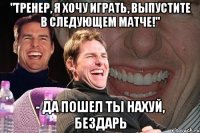 "ТРЕНЕР, Я ХОЧУ ИГРАТЬ, ВЫПУСТИТЕ В СЛЕДУЮЩЕМ МАТЧЕ!"

- ДА ПОШЕЛ ТЫ НАХУЙ, БЕЗДАРЬ